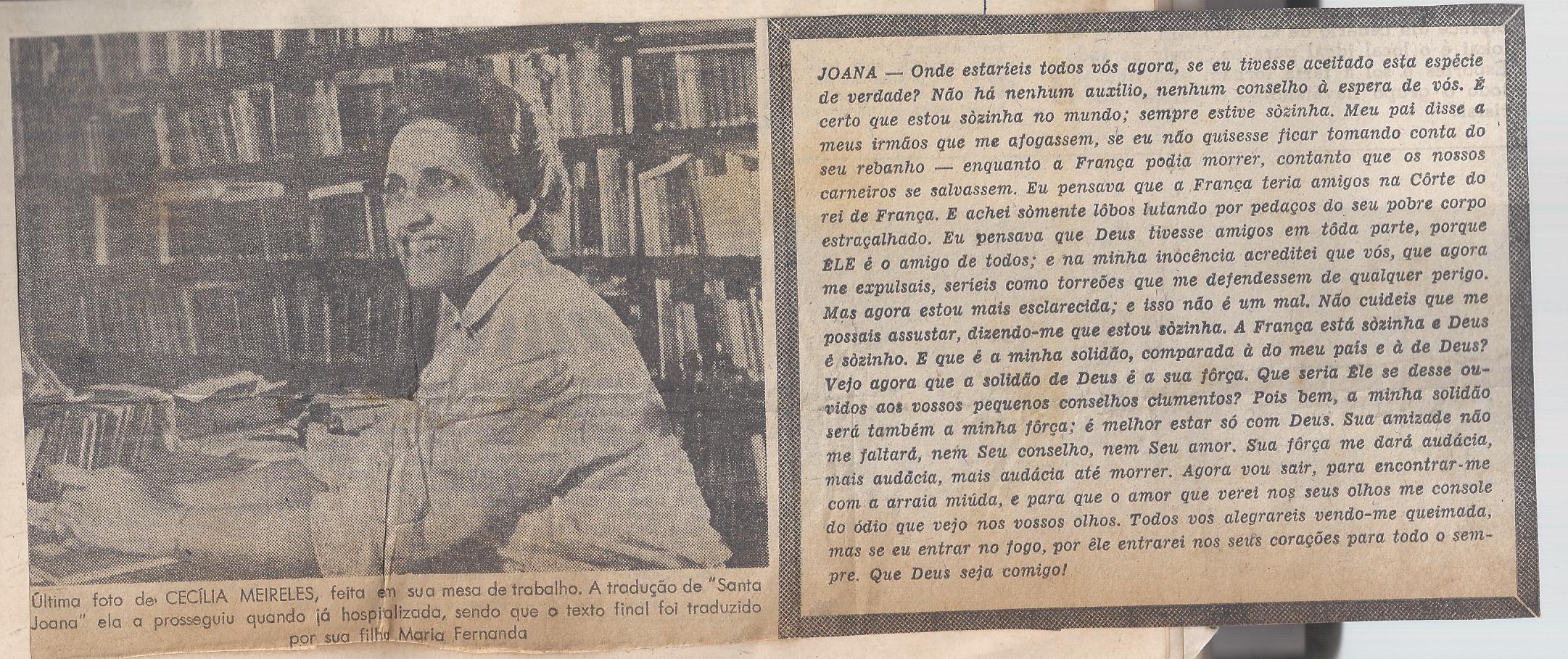 Última foto de CECÍLIA MEIRELES, feita em sua mesa de trabalho. A tradução de "Santa Joana" ela a prosseguiu quando já hospitalizada, sendo que o texto final foi traduzido por sua filha Maria Fernanda

JOANA — Onde estaríeis todos vós agora, se eu tivesse aceitado esta espécie de verdade? Não há nenhum auxílio, nenhum conselho à espera de vós. É certo que estou sòzinha no mundo; sempre estive sòzinha. Meu pai disse a meus irmãos que me afogassem, se eu não quisesse ficar tomando conta do seu rebanho — enquanto a França podia morrer, contanto que os nossos carneiros se salvassem. Eu pensava que a França teria amigos na Côrte do rei de França. E achei sòmente lôbos lutando por pedaços do seu pobre corpo estraçalhado. Eu pensava que Deus tivesse amigos em tôda parte, porque ÊLE é o amigo de todos; e na minha inocência acreditei que vós, que agora me expulsais, seríeis como torreões que me defendessem de qualquer perigo. Mas agora estou mais esclarecida; e isso não é um mal. Não cuideis que me possais assustar, dizendo-me que estou sòzinha. A França está sòzinha e Deus é sòzinho. E que é a minha solidão, comparada à do meu país e à de Deus? Vejo agora que a solidão de Deus é a sua fôrça. Que seria Êle se desse ouvidos aos vossos pequenos conselhos ciumentos? Pois bem, a minha solidão será também a minha fôrça; é melhor estar só com Deus. Sua amizade não me faltará, nem Seu conselho, nem Seu amor. Sua fôrça me dará audácia, mais audácia, mais audácia até morrer. Agora vou sair, para encontrar-me com a arraia miúda, e para que o amor que verei nos seus olhos me console do ódio que vejo nos vossos olhos. Todos vos alegrareis vendo-me queimada, mas se eu entrar no fogo, por êle entrarei nos seus corações para todo o sempre. Que Deus seja comigo!